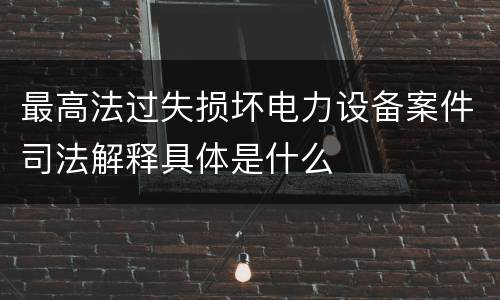 最高法过失损坏电力设备案件司法解释具体是什么